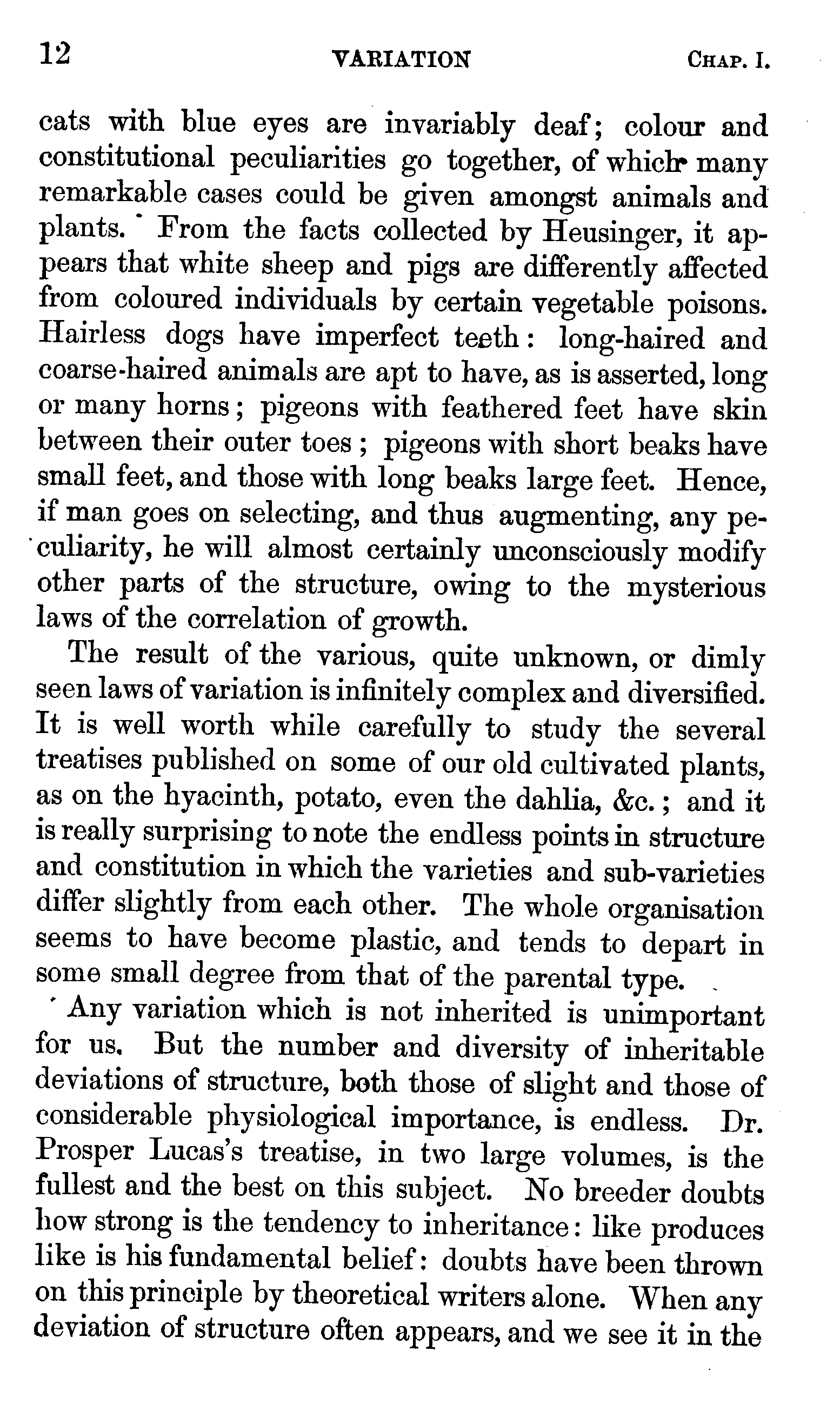 12 VARIATION CHAP. I.

cats with blue eyes are invariably deaf; colour and constitutional peculiarities go together, of which many remarkable cases could be given amongst animals and plants. From the facts collected by Heusinger, it appears that white sheep and pigs are differently affected from coloured individuals by certain vegetable poisons. Hairless dogs have imperfect teeth: long-haired and coarse-haired animals are apt to have, as is asserted, long or many horns; pigeons with feathered feet have skin between their outer toes; pigeons with short beaks have small feet, and those with long beaks large feet. Hence, if man goes on selecting, and thus augmenting, any peculiarity, he will almost certainly unconsciously modify other parts of the structure, owing to the mysterious laws of the correlation of growth.

The result of the various, quite unknown, or dimly seen laws of variation is infinitely complex and diversified. It is well worth while carefully to study the several treatises published on some of our old cultivated plants, as on the hyacinth, potato, even the dahlia, &c.; and it is really surprising to note the endless points in structure and constitution in which the varieties and sub-varieties differ slightly from each other. The whole organisation seems to have become plastic, and tends to depart in some small degree from that of the parental type.

Any variation which is not inherited is unimportant for us. But the number and diversity of inheritable deviations of structure, both those of slight and those of considerable physiological importance, is endless. Dr. Prosper Lucas's treatise, in two large volumes, is the fullest and the best on this subject. No breeder doubts how strong is the tendency to inheritance: like produces like is his fundamental belief: doubts have been thrown on this principle by theoretical writers alone. When any deviation of structure often appears, and we see it in the